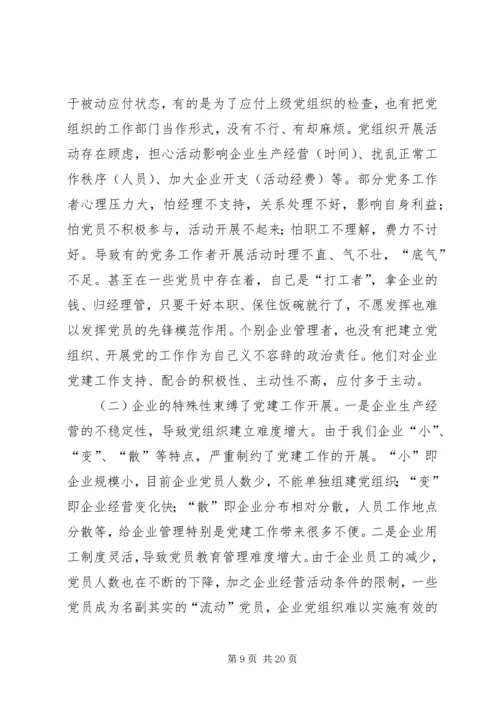 于被动应付状态，有的是为了应付上级党组织的检查，也有把党组织的工作部门当作形式，没有不行、有却麻烦。党组织开展活动存在顾虑，担心活动影响企业生产经营（时间）、扰乱正常工作秩序（人员）、加大企业开支（活动经费）等。部分党务工作者心理压力大，怕经理不支持，关系处理不好，影响自身利益；怕党员不积极参与，活动开展不起来；怕职工不理解，费力不讨好。导致有的党务工作者开展活动时理不直、气不壮，“底气”不足。甚至在一些党员中存在着，自己是“打工者”，拿企业的钱、归经理管，只要干好本职、保住饭碗就行了，不愿发挥也难以发挥党员的先锋模范作用。个别企业管理者，也没有把建立党组织、开展党的工作作为自己义不容辞的政治责任。他们对企业党建工作支持、配合的积极性、主动性不高，应付多于主动。

（二）企业的特殊性束缚了党建工作开展。一是企业生产经营的不稳定性，导致党组织建立难度增大。由于我们企业“小”、“变”、“散”等特点，严重制约了党建工作的开展。“小”即企业规模小，目前企业党员人数少，不能单独组建党组织；“变”即企业经营变化快；“散”即企业分布相对分散，人员工作地点分散等，给企业管理特别是党建工作带来很多不便。二是企业用工制度灵活，导致党员教育管理难度增大。由于企业员工的减少，党员人数也在不断的下降，加之企业经营活动条件的限制，一些党员成为名副其实的“流动”党员，企业党组织难以实施有效的

第 9 页 共 20 页